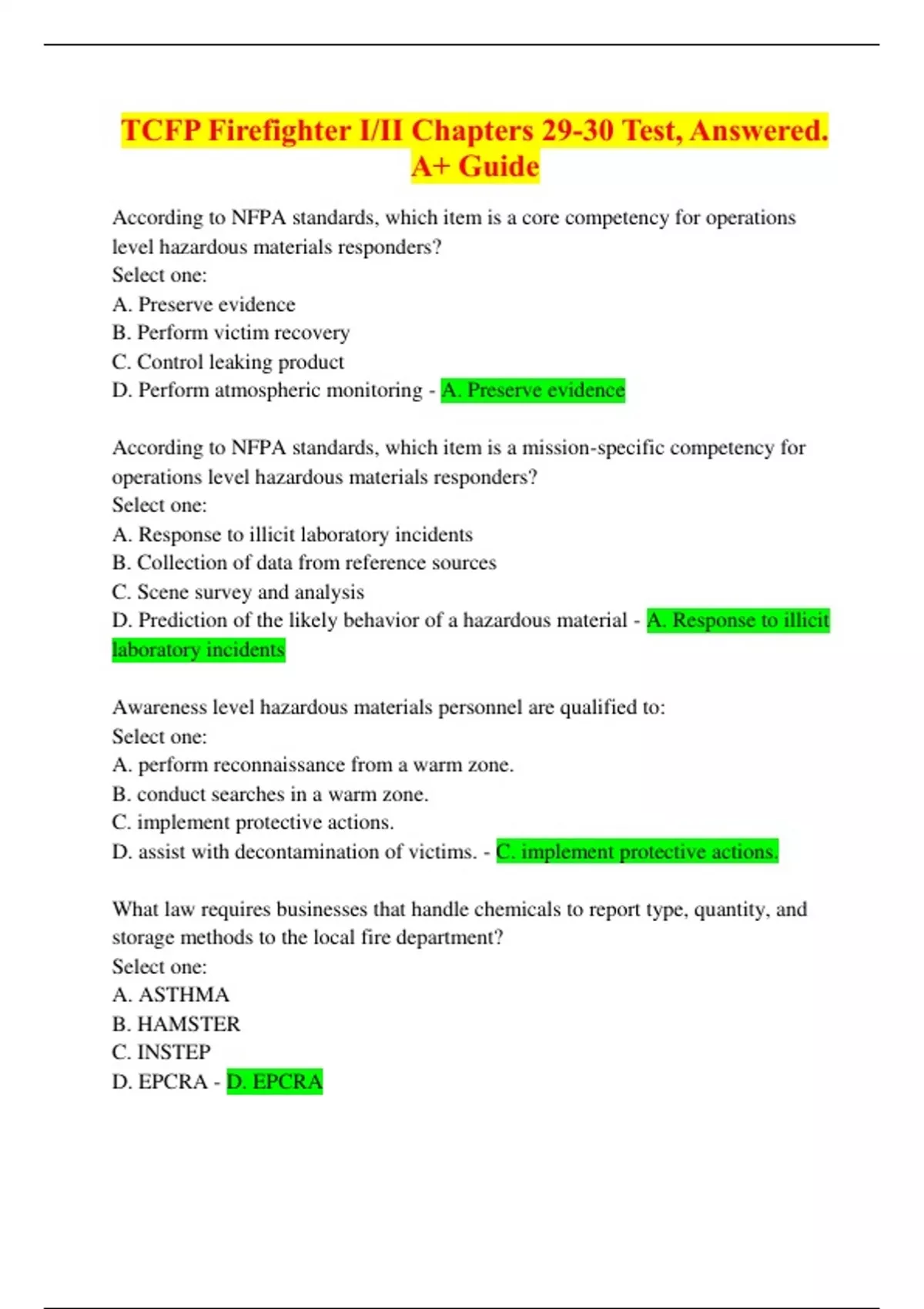 TCFP Firefighter I/II Chapters 29-30 Test, Answered. A+ Guide

According to NFPA standards, which item is a core competency for operations level hazardous materials responders?
Select one:
A. Preserve evidence
B. Perform victim recovery
C. Control leaking product
D. Perform atmospheric monitoring - A. Preserve evidence

According to NFPA standards, which item is a mission-specific competency for operations level hazardous materials responders?
Select one:
A. Response to illicit laboratory incidents
B. Collection of data from reference sources
C. Scene survey and analysis
D. Prediction of the likely behavior of a hazardous material - A. Response to illicit laboratory incidents

Awareness level hazardous materials personnel are qualified to:
Select one:
A. perform reconnaissance from a warm zone.
B. conduct searches in a warm zone.
C. implement protective actions.
D. assist with decontamination of victims. - C. implement protective actions.

What law requires businesses that handle chemicals to report type, quantity, and storage methods to the local fire department?
Select one:
A. ASTHMA
B. HAMSTER
C. INSTEP
D. EPCRA - D. EPCRA